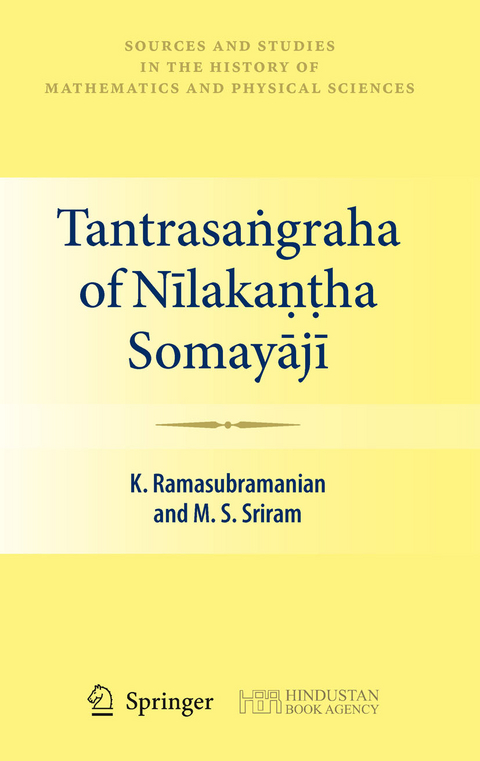 SOURCES AND STUDIES
IN THE HISTORY OF
MATHEMATICS AND PHYSICAL SCIENCES

Tantrasaṅgraha of Nīlakaṇṭha Somayājī

K. Ramasubramanian
and M. S. Sriram

Springer

HBA HINDUSTAN BOOK AGENCY